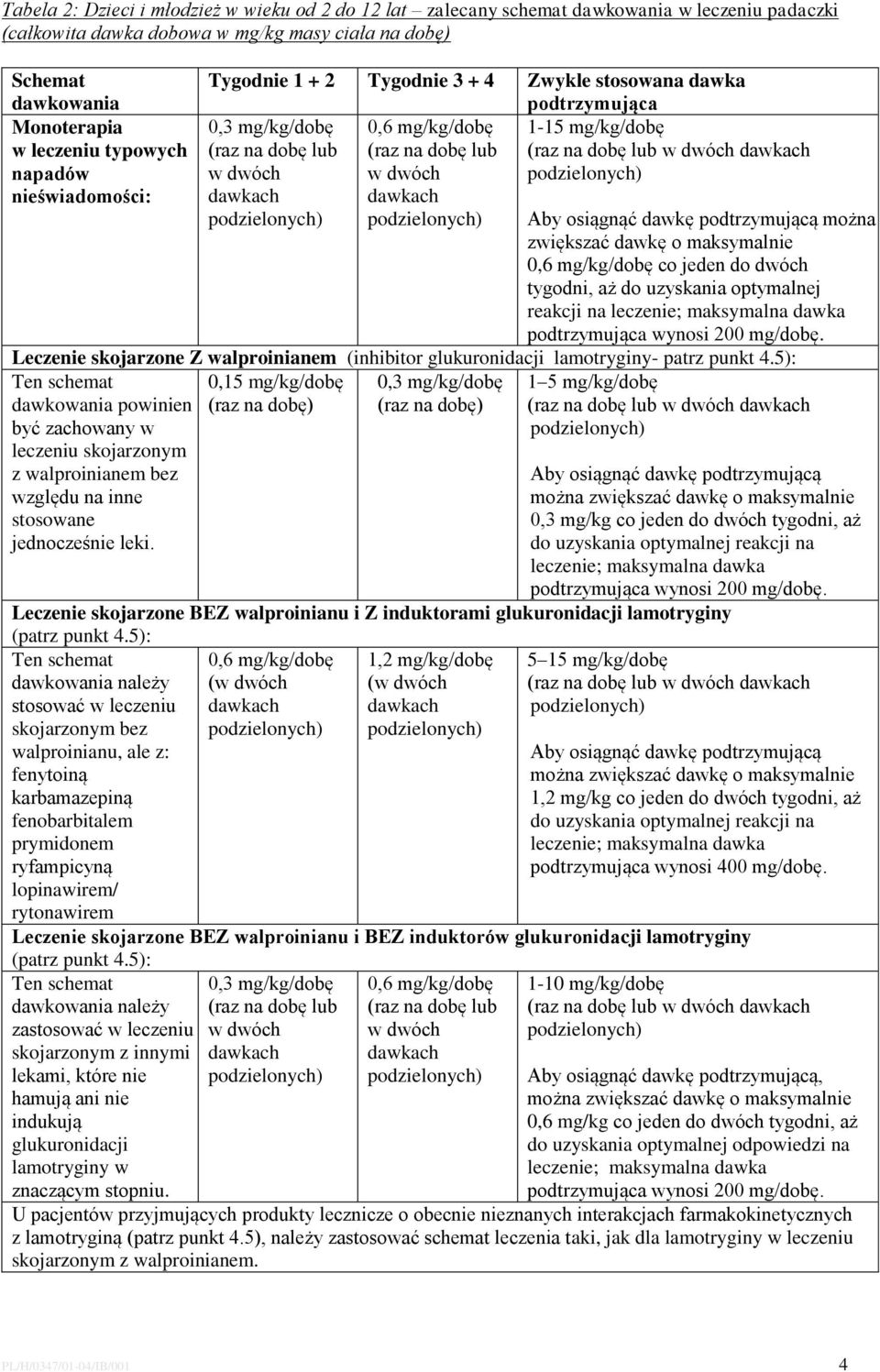 Tabela 2: Dzieci i młodzież w wieku od 2 do 12 lat – zalecany schemat dawkowania w leczeniu padaczki (całkowita dawka dobowa w mg/kg masy ciała na dobę)

| Schemat dawkowania | Tygodnie 1 + 2 | Tygodnie 3 + 4 | Zwykle stosowana dawka podtrzymująca |
|---|---|---|---|
| Monoterapia w leczeniu typowych napadów nieświadomości: | 0,3 mg/kg/dobę (raz na dobę lub w dwóch dawkach podzielonych) | 0,6 mg/kg/dobę (raz na dobę lub w dwóch dawkach podzielonych) | 1-15 mg/kg/dobę (raz na dobę lub w dwóch dawkach podzielonych) Aby osiągnąć dawkę podtrzymującą można zwiększać dawkę o maksymalnie 0,6 mg/kg/dobę co jeden do dwóch tygodni, aż do uzyskania optymalnej reakcji na leczenie; maksymalna dawka podtrzymująca wynosi 200 mg/dobę. |
| Leczenie skojarzone Z walproinianem (inhibitor glukuronidacji lamotryginy- patrz punkt 4.5): | | | |
| Ten schemat dawkowania powinien być zachowany w leczeniu skojarzonym z walproinianem bez względu na inne stosowane jednocześnie leki. | 0,15 mg/kg/dobę (raz na dobę) | 0,3 mg/kg/dobę (raz na dobę) | 1–5 mg/kg/dobę (raz na dobę lub w dwóch dawkach podzielonych) Aby osiągnąć dawkę podtrzymującą można zwiększać dawkę o maksymalnie 0,3 mg/kg co jeden do dwóch tygodni, aż do uzyskania optymalnej reakcji na leczenie; maksymalna dawka podtrzymująca wynosi 200 mg/dobę. |
| Leczenie skojarzone BEZ walproinianu i Z induktorami glukuronidacji lamotryginy (patrz punkt 4.5): | | | |
| Ten schemat dawkowania należy stosować w leczeniu skojarzonym bez walproinianu, ale z: fenytoiną karbamazepiną fenobarbitalem prymidonem ryfampicyną lopinawirem/ rytonawirem | 0,6 mg/kg/dobę (w dwóch dawkach podzielonych) | 1,2 mg/kg/dobę (w dwóch dawkach podzielonych) | 5–15 mg/kg/dobę (raz na dobę lub w dwóch dawkach podzielonych) Aby osiągnąć dawkę podtrzymującą można zwiększać dawkę o maksymalnie 1,2 mg/kg co jeden do dwóch tygodni, aż do uzyskania optymalnej reakcji na leczenie; maksymalna dawka podtrzymująca wynosi 400 mg/dobę. |
| Leczenie skojarzone BEZ walproinianu i BEZ induktorów glukuronidacji lamotryginy (patrz punkt 4.5): | | | |
| Ten schemat dawkowania należy zastosować w leczeniu skojarzonym z innymi lekami, które nie hamują ani nie indukują glukuronidacji lamotryginy w znaczącym stopniu. | 0,3 mg/kg/dobę (raz na dobę lub w dwóch dawkach podzielonych) | 0,6 mg/kg/dobę (raz na dobę lub w dwóch dawkach podzielonych) | 1-10 mg/kg/dobę (raz na dobę lub w dwóch dawkach podzielonych) Aby osiągnąć dawkę podtrzymującą, można zwiększać dawkę o maksymalnie 0,6 mg/kg co jeden do dwóch tygodni, aż do uzyskania optymalnej odpowiedzi na leczenie; maksymalna dawka podtrzymująca wynosi 200 mg/dobę. |
| U pacjentów przyjmujących produkty lecznicze o obecnie nieznanych interakcjach farmakokinetycznych z lamotryginą (patrz punkt 4.5), należy zastosować schemat leczenia taki, jak dla lamotryginy w leczeniu skojarzonym z walproinianem. | | | |

PL/H/0347/01-04/IB/001 4